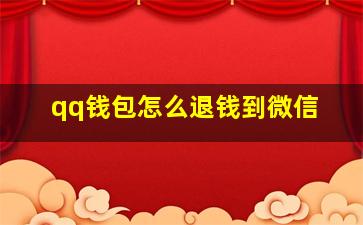 qq钱包怎么退钱到微信